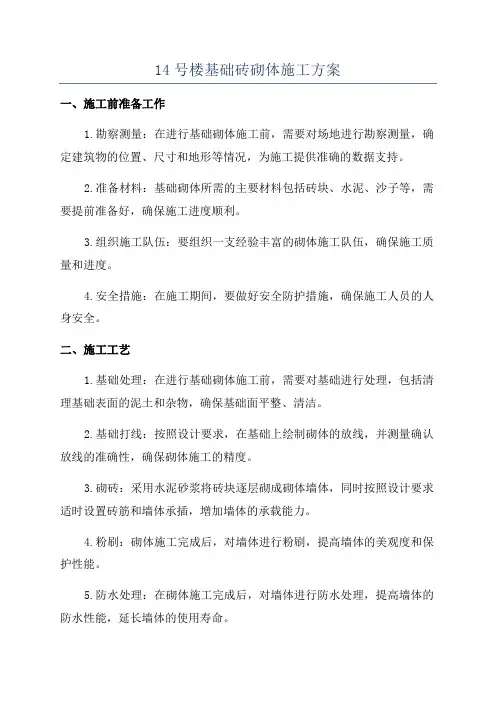 14 号楼基础砖砌体施工方案

一、施工前准备工作

1.勘察测量：在进行基础砌体施工前，需要对场地进行勘察测量，确定建筑物的位置、尺寸和地形等情况，为施工提供准确的数据支持。

2.准备材料：基础砌体所需的主要材料包括砖块、水泥、沙子等，需要提前准备好，确保施工进度顺利。

3.组织施工队伍：要组织一支经验丰富的砌体施工队伍，确保施工质量和进度。

4.安全措施：在施工期间，要做好安全防护措施，确保施工人员的人身安全。

二、施工工艺

1.基础处理：在进行基础砌体施工前，需要对基础进行处理，包括清理基础表面的泥土和杂物，确保基础面平整、清洁。

2.基础打线：按照设计要求，在基础上绘制砌体的放线，并测量确认放线的准确性，确保砌体施工的精度。

3.砌砖：采用水泥砂浆将砖块逐层砌成砌体墙体，同时按照设计要求适时设置砖筋和墙体承插，增加墙体的承载能力。

4.粉刷：砌体施工完成后，对墙体进行粉刷，提高墙体的美观度和保护性能。

5.防水处理：在砌体施工完成后，对墙体进行防水处理，提高墙体的防水性能，延长墙体的使用寿命。